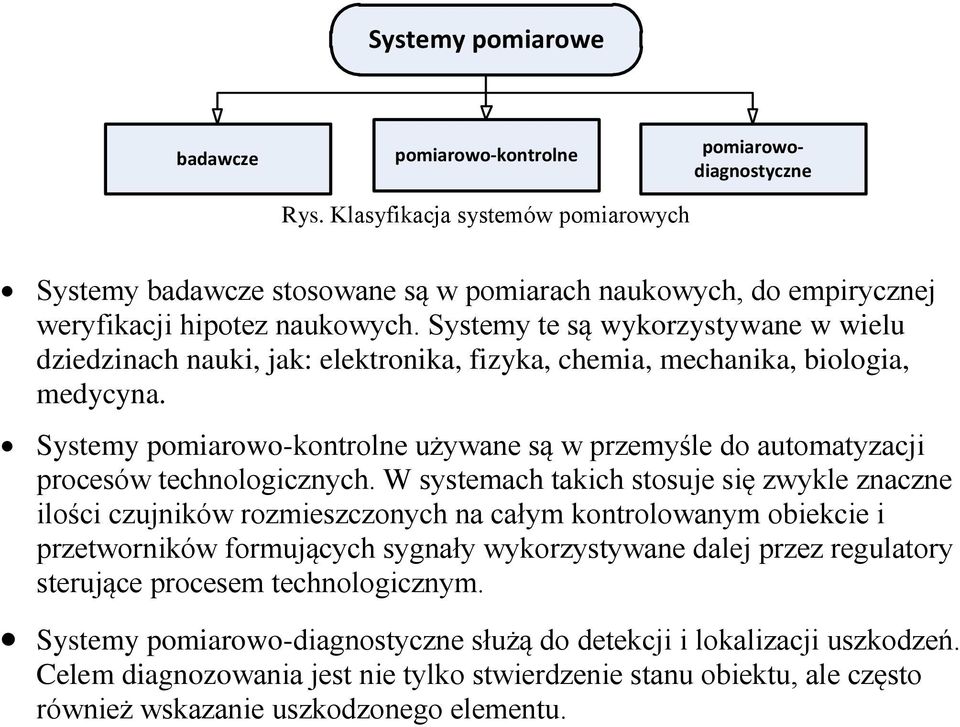 Systemy pomiarowe

badawcze

pomiarowo-kontrolne

pomiarowo-diagnostyczne

Rys. Klasyfikacja systemów pomiarowych

• Systemy badawcze stosowane są w pomiarach naukowych, do empirycznej weryfikacji hipotez naukowych. Systemy te są wykorzystywane w wielu dziedzinach nauki, jak: elektronika, fizyka, chemia, mechanika, biologia, medycyna.

• Systemy pomiarowo-kontrolne używane są w przemyśle do automatyzacji procesów technologicznych. W systemach takich stosuje się zwykle znaczne ilości czujników rozmieszczonych na całym kontrolowanym obiekcie i przetworników formujących sygnały wykorzystywane dalej przez regulatory sterujące procesem technologicznym.

• Systemy pomiarowo-diagnostyczne służą do detekcji i lokalizacji uszkodzeń. Celem diagnozowania jest nie tylko stwierdzenie stanu obiektu, ale często również wskazanie uszkodzonego elementu.